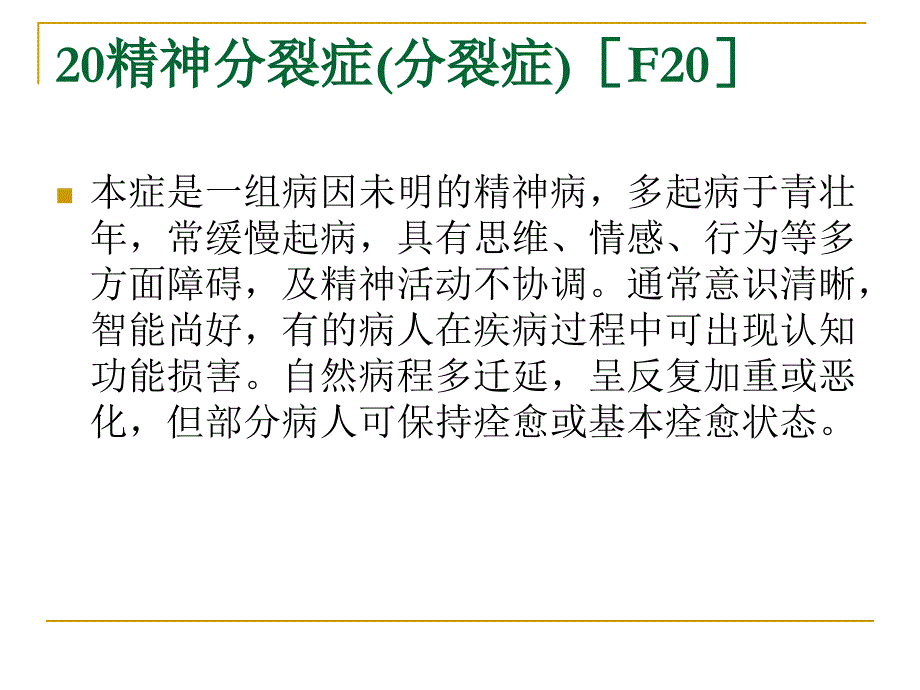 20精神分裂症(分裂症)［F20］

本症是一组病因未明的精神病，多起病于青壮年，常缓慢起病，具有思维、情感、行为等多方面障碍，及精神活动不协调。通常意识清晰，智能尚好，有的病人在疾病过程中可出现认知功能损害。自然病程多迁延，呈反复加重或恶化，但部分病人可保持痊愈或基本痊愈状态。